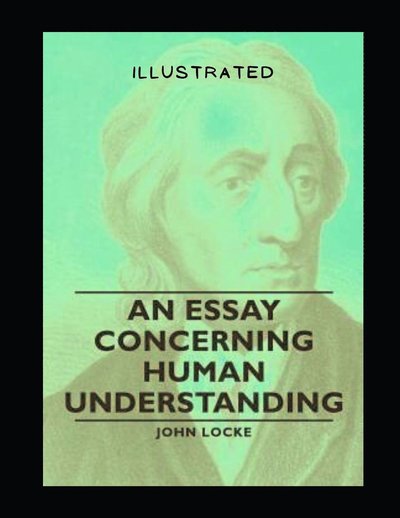 ILLUSTRATED

AN ESSAY CONCERNING HUMAN UNDERSTANDING

JOHN LOCKE